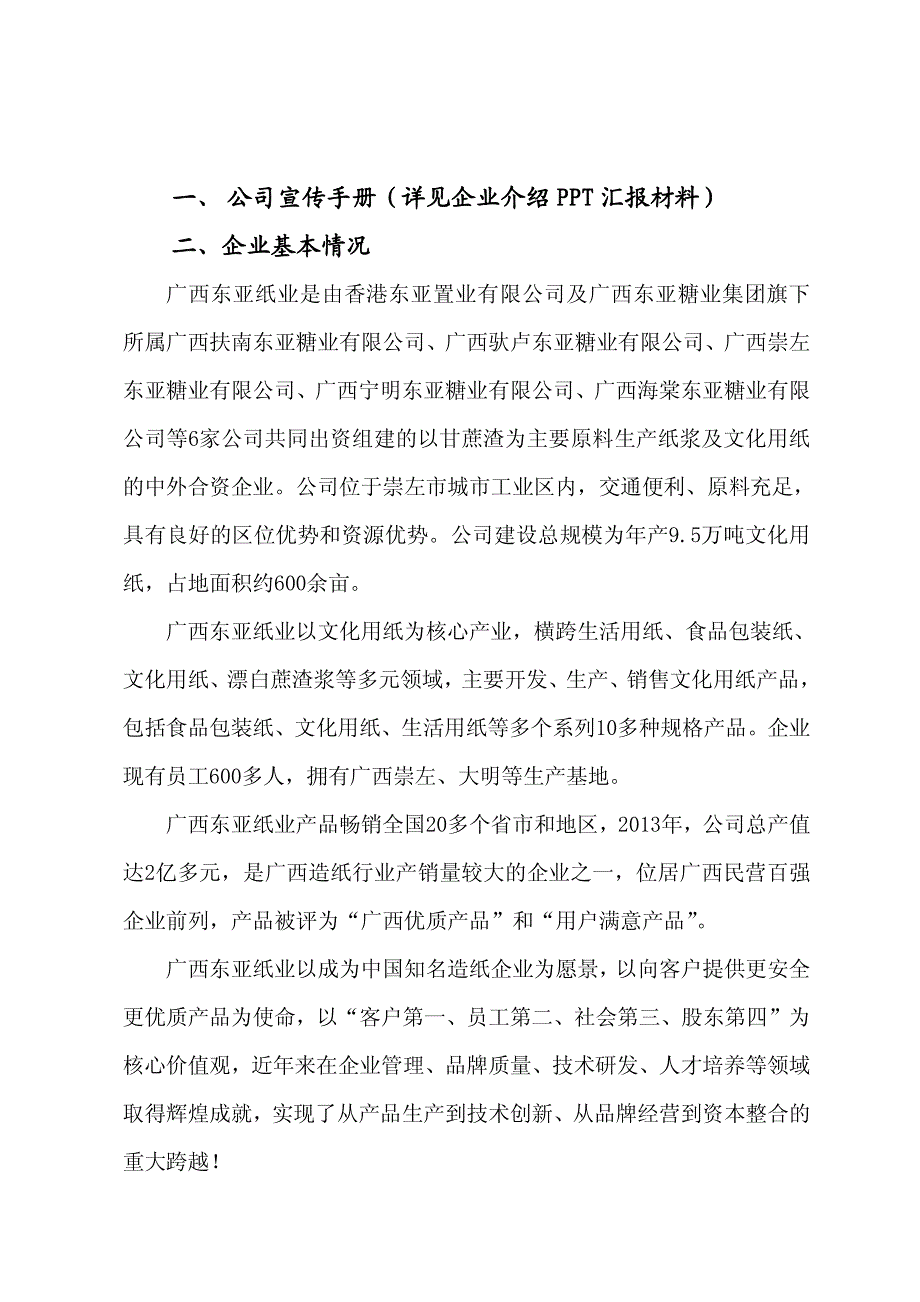 一、 公司宣传手册（详见企业介绍PPT汇报材料）

二、企业基本情况

广西东亚纸业是由香港东亚置业有限公司及广西东亚糖业集团旗下所属广西扶南东亚糖业有限公司、广西驮卢东亚糖业有限公司、广西崇左东亚糖业有限公司、广西宁明东亚糖业有限公司、广西海棠东亚糖业有限公司等6家公司共同出资组建的以甘蔗渣为主要原料生产纸浆及文化用纸的中外合资企业。公司位于崇左市城市工业区内，交通便利、原料充足，具有良好的区位优势和资源优势。公司建设总规模为年产9.5万吨文化用纸，占地面积约600余亩。

广西东亚纸业以文化用纸为核心产业，横跨生活用纸、食品包装纸、文化用纸、漂白蔗渣浆等多元领域，主要开发、生产、销售文化用纸产品，包括食品包装纸、文化用纸、生活用纸等多个系列10多种规格产品。企业现有员工600多人，拥有广西崇左、大明等生产基地。

广西东亚纸业产品畅销全国20多个省市和地区，2013年，公司总产值达2亿多元，是广西造纸行业产销量较大的企业之一，位居广西民营百强企业前列，产品被评为“广西优质产品”和“用户满意产品”。

广西东亚纸业以成为中国知名造纸企业为愿景，以向客户提供更安全更优质产品为使命，以“客户第一、员工第二、社会第三、股东第四”为核心价值观，近年来在企业管理、品牌质量、技术研发、人才培养等领域取得辉煌成就，实现了从产品生产到技术创新、从品牌经营到资本整合的重大跨越！